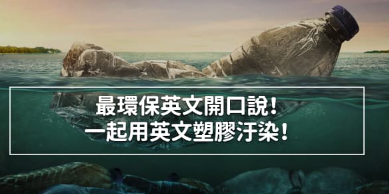 最環保英文開口說！
一起用英文塑膠汙染！